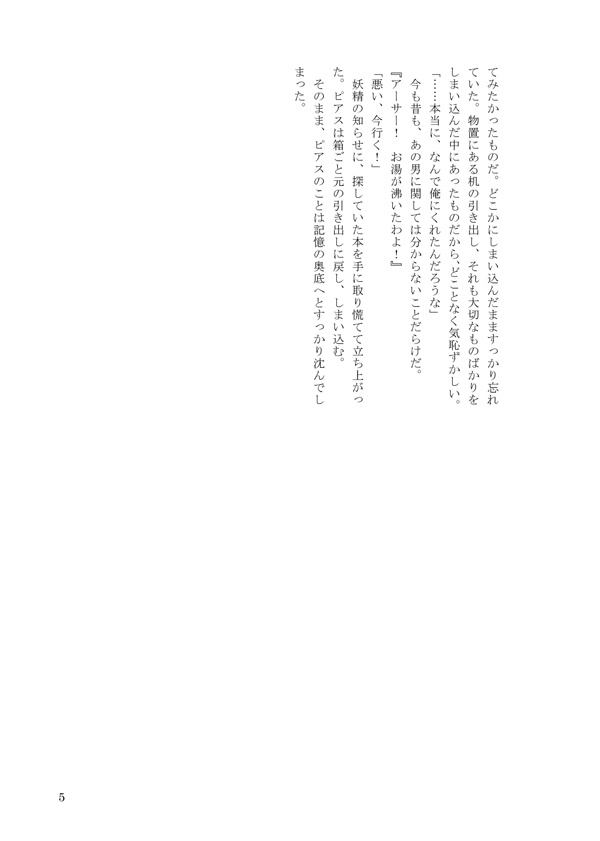 てみたかったものだ。どこかにしまい込んだまますっかり忘れていた。物置にある机の引き出し、それも大切なものばかりをしまい込んだ中にあったものだから、どことなく気恥ずかしい。

「……本当に、なんで俺にくれたんだろうな」

今も昔も、あの男に関しては分からないことだらけだ。

『アーサー！　お湯が沸いたわよ！』

「悪い、今行く！」

妖精の知らせに、探していた本を手に取り慌てて立ち上がった。ピアスは箱ごと元の引き出しに戻し、しまい込む。

そのまま、ピアスのことは記憶の奥底へとすっかり沈んでしまった。

5